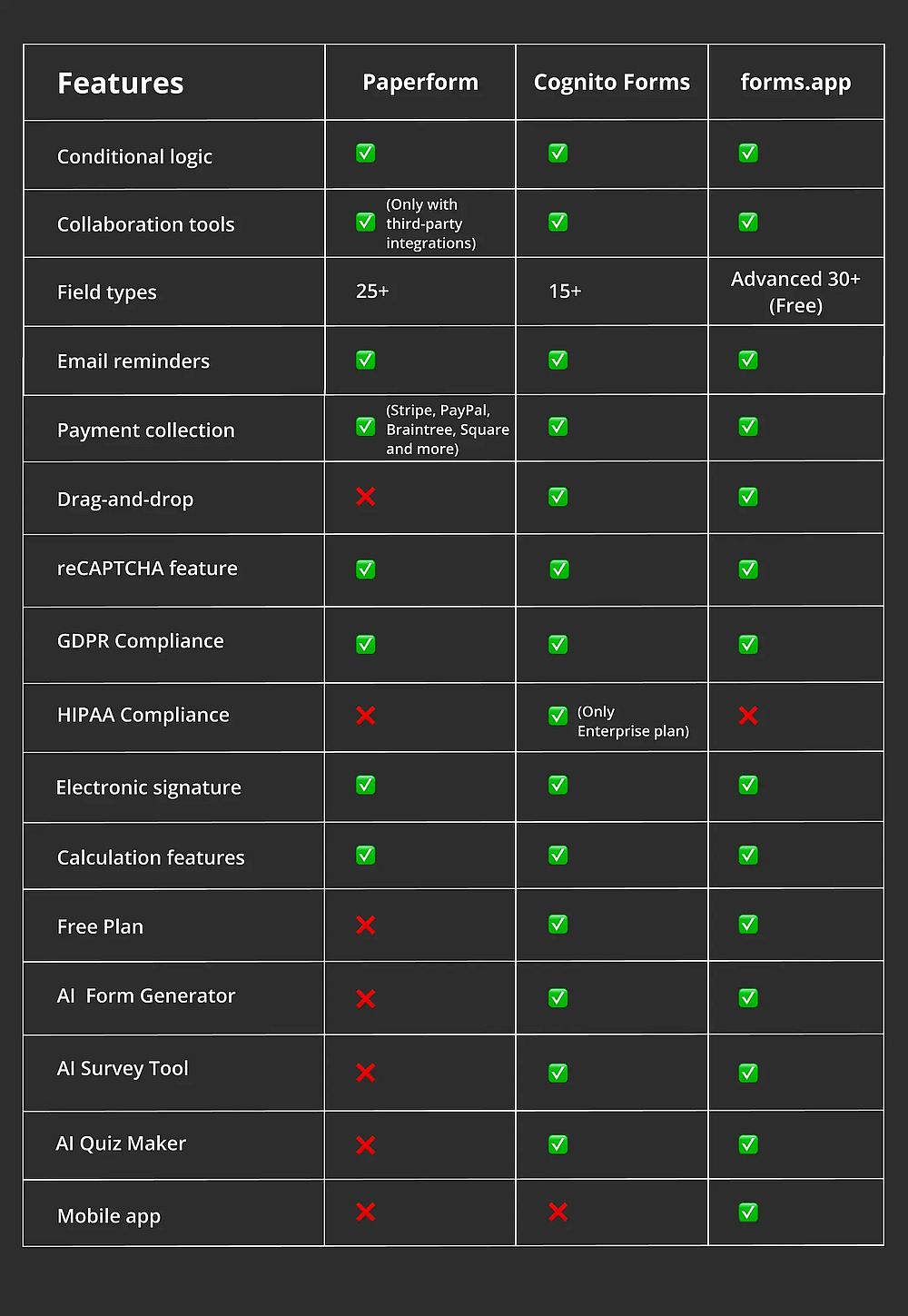 | Features | Paperform | Cognito Forms | forms.app |
|---|---|---|---|
| Conditional logic | ✅ | ✅ | ✅ |
| Collaboration tools | ✅ (Only with third-party integrations) | ✅ | ✅ |
| Field types | 25+ | 15+ | Advanced 30+ (Free) |
| Email reminders | ✅ | ✅ | ✅ |
| Payment collection | ✅ (Stripe, PayPal, Braintree, Square and more) | ✅ | ✅ |
| Drag-and-drop | ❌ | ✅ | ✅ |
| reCAPTCHA feature | ✅ | ✅ | ✅ |
| GDPR Compliance | ✅ | ✅ | ✅ |
| HIPAA Compliance | ❌ | ✅ (Only Enterprise plan) | ❌ |
| Electronic signature | ✅ | ✅ | ✅ |
| Calculation features | ✅ | ✅ | ✅ |
| Free Plan | ❌ | ✅ | ✅ |
| AI Form Generator | ❌ | ✅ | ✅ |
| AI Survey Tool | ❌ | ✅ | ✅ |
| AI Quiz Maker | ❌ | ✅ | ✅ |
| Mobile app | ❌ | ❌ | ✅ |